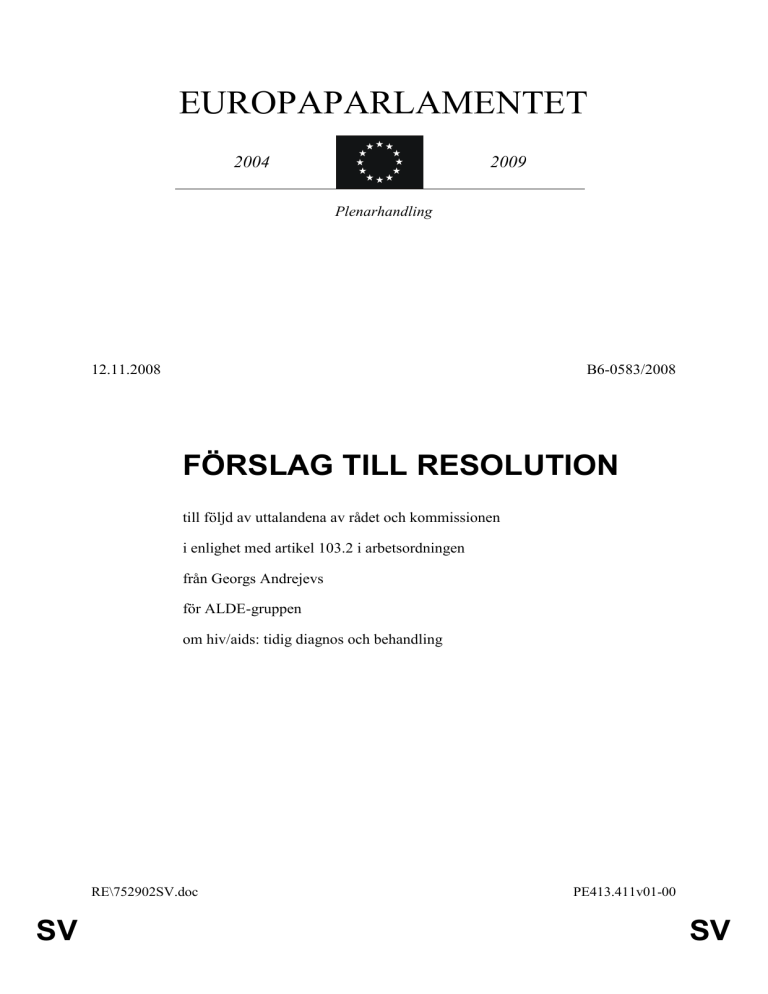 EUROPAPARLAMENTET

2004

2009

Plenarhandling

12.11.2008

B6-0583/2008

FÖRSLAG TILL RESOLUTION

till följd av uttalandena av rådet och kommissionen

i enlighet med artikel 103.2 i arbetsordningen

från Georgs Andrejevs

för ALDE-gruppen

om hiv/aids: tidig diagnos och behandling

RE\752902SV.doc

PE413.411v01-00

SV

SV